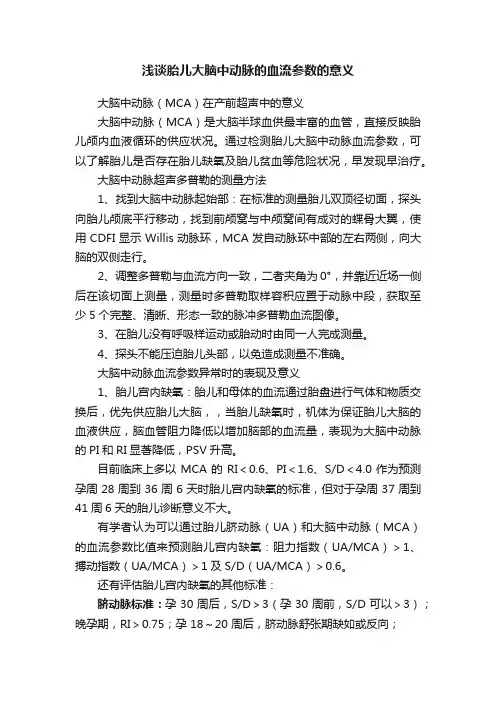 浅谈胎儿大脑中动脉的血流参数的意义

大脑中动脉（MCA）在产前超声中的意义

大脑中动脉（MCA）是大脑半球血供最丰富的血管，直接反映胎儿颅内血液循环的供应状况。通过检测胎儿大脑中动脉血流参数，可以了解胎儿是否存在胎儿缺氧及胎儿贫血等危险状况，早发现早治疗。

大脑中动脉超声多普勒的测量方法

1、找到大脑中动脉起始部：在标准的测量胎儿双顶径切面，探头向胎儿颅底平行移动，找到前颅窝与中颅窝间有成对的蝶骨大翼，使用 CDFI 显示 Willis 动脉环，MCA 发自动脉环中部的左右两侧，向大脑的双侧走行。

2、调整多普勒与血流方向一致，二者夹角为 0°，并靠近近场一侧后在该切面上测量，测量时多普勒取样容积应置于动脉中段，获取至少 5 个完整、清晰、形态一致的脉冲多普勒血流图像。

3、在胎儿没有呼吸样运动或胎动时由同一人完成测量。

4、探头不能压迫胎儿头部，以免造成测量不准确。

大脑中动脉血流参数异常时的表现及意义

1、胎儿宫内缺氧：胎儿和母体的血流通过胎盘进行气体和物质交换后，优先供应胎儿大脑，，当胎儿缺氧时，机体为保证胎儿大脑的血液供应，脑血管阻力降低以增加脑部的血流量，表现为大脑中动脉的 PI 和 RI 显著降低，PSV 升高。

目前临床上多以 MCA 的 RI＜0.6、PI＜1.6、S/D＜4.0 作为预测孕周 28 周到 36 周 6 天时胎儿宫内缺氧的标准，但对于孕周 37 周到 41 周 6 天的胎儿诊断意义不大。

有学者认为可以通过胎儿脐动脉（UA）和大脑中动脉（MCA）的血流参数比值来预测胎儿宫内缺氧：阻力指数（UA/MCA）＞1、搏动指数（UA/MCA）＞1 及 S/D（UA/MCA）＞0.6。

还有评估胎儿宫内缺氧的其他标准：

脐动脉标准：孕 30 周后，S/D＞3（孕 30 周前，S/D 可以＞3）；晚孕期，RI＞0.75；孕 18～20 周后，脐动脉舒张期缺如或反向；